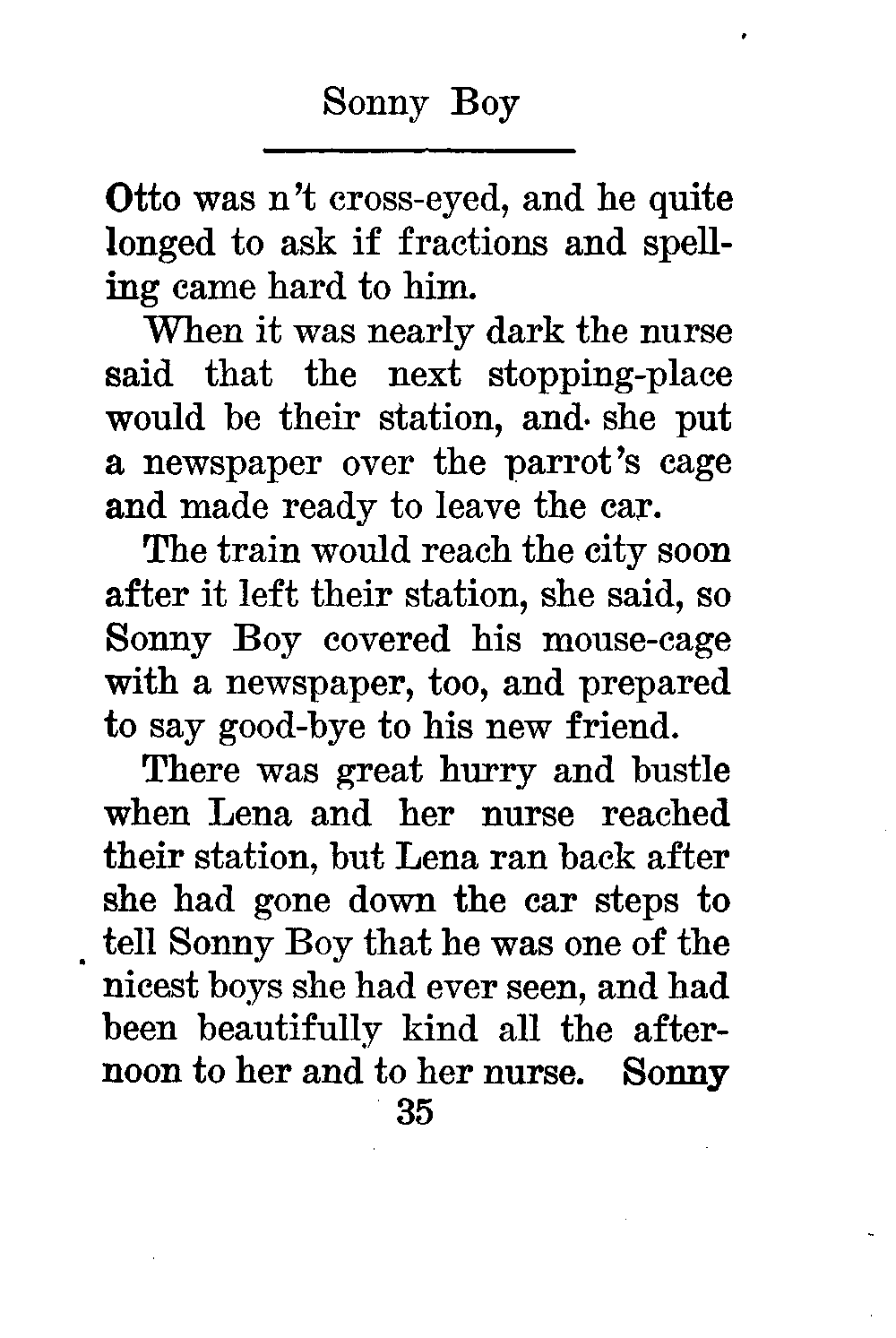 Sonny Boy

Otto was n't cross-eyed, and he quite longed to ask if fractions and spelling came hard to him.

When it was nearly dark the nurse said that the next stopping-place would be their station, and she put a newspaper over the parrot's cage and made ready to leave the car.

The train would reach the city soon after it left their station, she said, so Sonny Boy covered his mouse-cage with a newspaper, too, and prepared to say good-bye to his new friend.

There was great hurry and bustle when Lena and her nurse reached their station, but Lena ran back after she had gone down the car steps to tell Sonny Boy that he was one of the nicest boys she had ever seen, and had been beautifully kind all the afternoon to her and to her nurse. Sonny

35